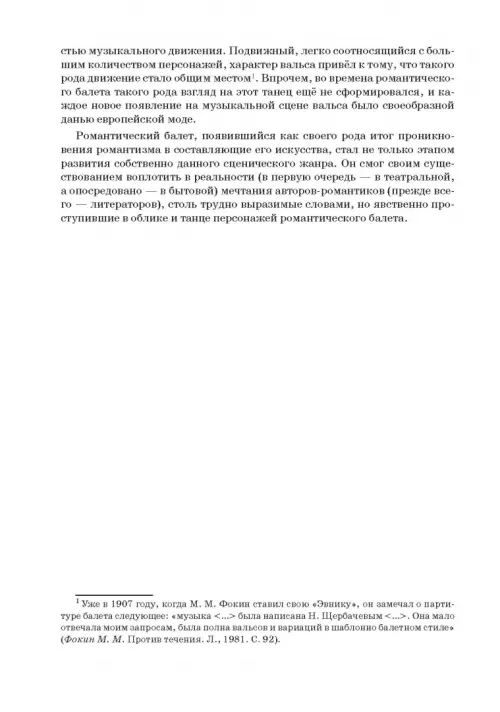 стью музыкального движения. Подвижный, легко соотносящийся с большим количеством персонажей, характер вальса привёл к тому, что такого рода движение стало общим местом$^1$. Впрочем, во времена романтического балета такого рода взгляд на этот танец ещё не сформировался, и каждое новое появление на музыкальной сцене вальса было своеобразной данью европейской моде.

Романтический балет, появившийся как своего рода итог проникновения романтизма в составляющие его искусства, стал не только этапом развития собственно данного сценического жанра. Он смог своим существованием воплотить в реальности (в первую очередь — в театральной, а опосредовано — в бытовой) мечтания авторов-романтиков (прежде всего — литераторов), столь трудно выразимые словами, но явственно проступившие в облике и танце персонажей романтического балета.

$^1$ Уже в 1907 году, когда М. М. Фокин ставил свою «Эвнику», он замечал о партитуре балета следующее: «музыка <...> была написана Н. Щербачевым <...>. Она мало отвечала моим запросам, была полна вальсов и вариаций в шаблонно балетном стиле» (Фокин М. М. Против течения. Л., 1981. С. 92).